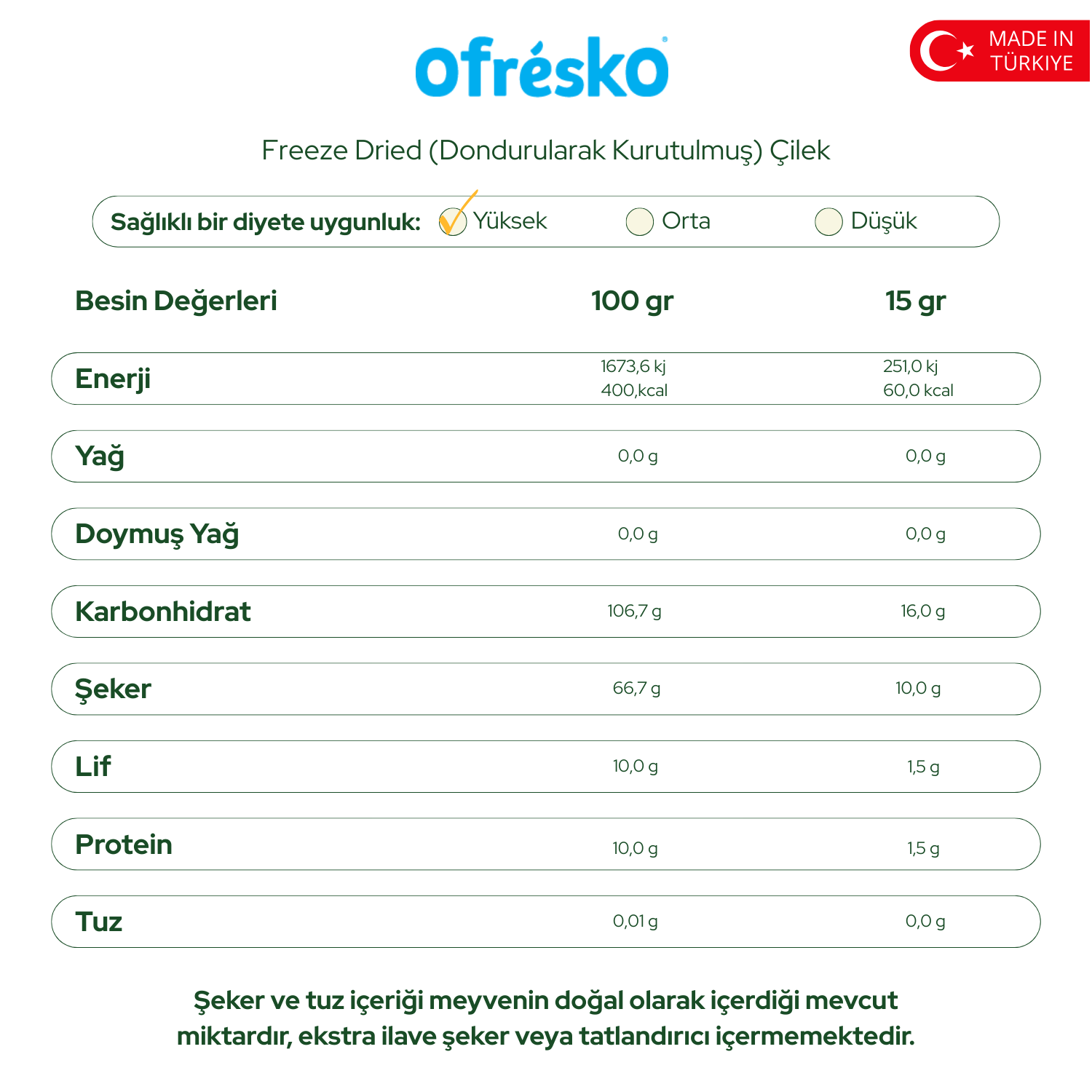 ofrésko

MADE IN
TÜRKIYE

Freeze Dried (Dondurularak Kurutulmuş) Çilek

Sağlıklı bir diyete uygunluk: ☑ Yüksek ☐ Orta ☐ Düşük

| Besin Değerleri | 100 gr | 15 gr |
|---|---|---|
| Enerji | 1673,6 kj 400,kcal | 251,0 kj 60,0 kcal |
| Yağ | 0,0 g | 0,0 g |
| Doymuş Yağ | 0,0 g | 0,0 g |
| Karbonhidrat | 106,7 g | 16,0 g |
| Şeker | 66,7 g | 10,0 g |
| Lif | 10,0 g | 1,5 g |
| Protein | 10,0 g | 1,5 g |
| Tuz | 0,01 g | 0,0 g |

Şeker ve tuz içeriği meyvenin doğal olarak içerdiği mevcut miktardır, ekstra ilave şeker veya tatlandırıcı içermemektedir.